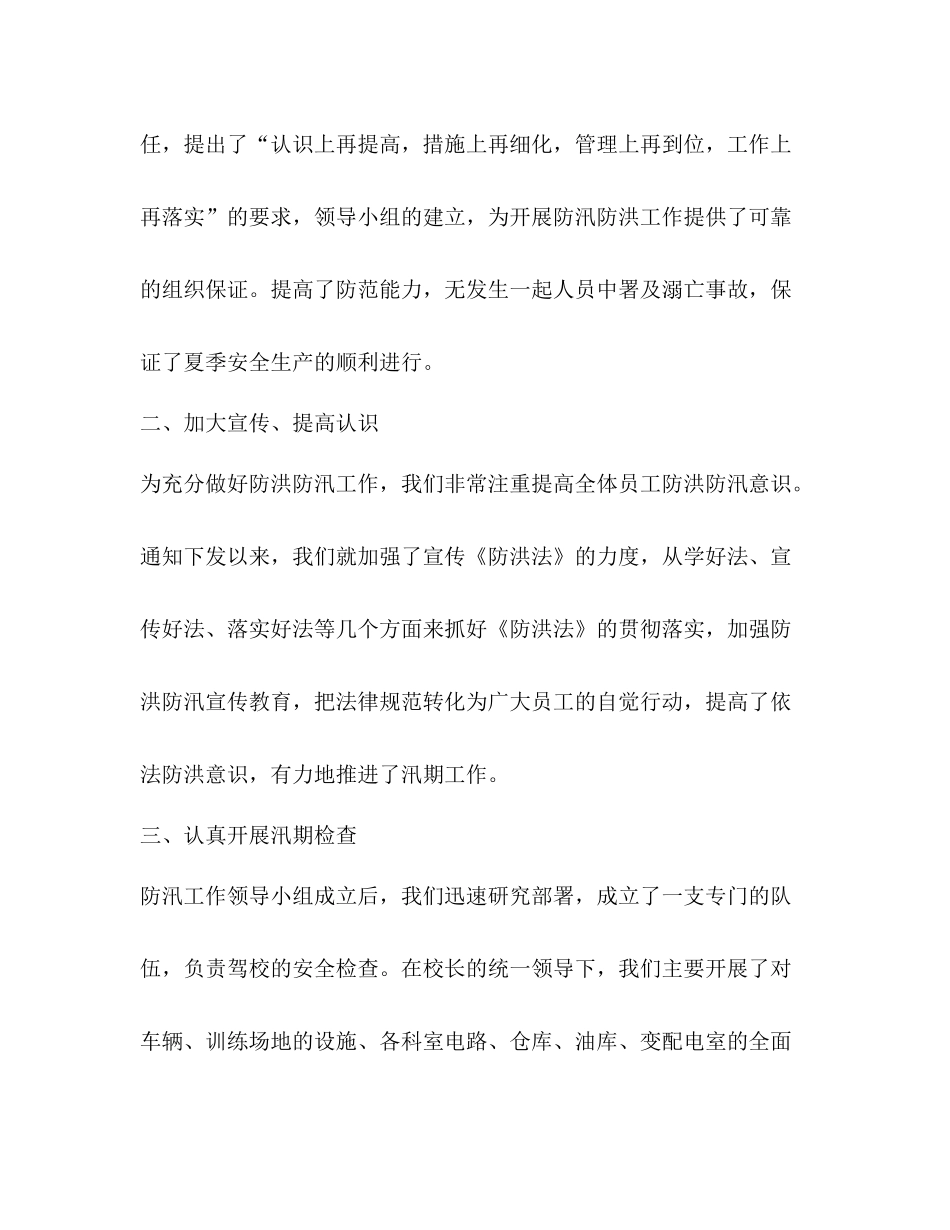 任，提出了“认识上再提高，措施上再细化，管理上再到位，工作上再落实”的要求，领导小组的建立，为开展防汛防洪工作提供了可靠的组织保证。提高了防范能力，无发生一起人员中署及溺亡事故，保证了夏季安全生产的顺利进行。

二、加大宣传、提高认识

为充分做好防洪防汛工作，我们非常注重提高全体员工防洪防汛意识。通知下发以来，我们就加强了宣传《防洪法》的力度，从学好法、宣传好法、落实好法等几个方面来抓好《防洪法》的贯彻落实，加强防洪防汛宣传教育，把法律规范转化为广大员工的自觉行动，提高了依法防洪意识，有力地推进了汛期工作。

三、认真开展汛期检查

防汛工作领导小组成立后，我们迅速研究部署，成立了一支专门的队伍，负责驾校的安全检查。在校长的统一领导下，我们主要开展了对车辆、训练场地的设施、各科室电路、仓库、油库、变配电室的全面